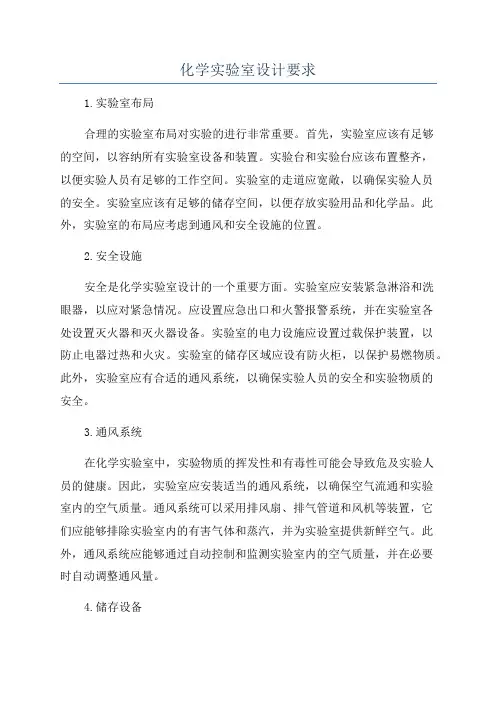 化学实验室设计要求

1.实验室布局

合理的实验室布局对实验的进行非常重要。首先，实验室应该有足够的空间，以容纳所有实验室设备和装置。实验台和实验台应该布置整齐，以便实验人员有足够的工作空间。实验室的走道应宽敞，以确保实验人员的安全。实验室应该有足够的储存空间，以便存放实验用品和化学品。此外，实验室的布局应考虑到通风和安全设施的位置。

2.安全设施

安全是化学实验室设计的一个重要方面。实验室应安装紧急淋浴和洗眼器，以应对紧急情况。应设置应急出口和火警报警系统，并在实验室各处设置灭火器和灭火器设备。实验室的电力设施应设置过载保护装置，以防止电器过热和火灾。实验室的储存区域应设有防火柜，以保护易燃物质。此外，实验室应有合适的通风系统，以确保实验人员的安全和实验物质的安全。

3.通风系统

在化学实验室中，实验物质的挥发性和有毒性可能会导致危及实验人员的健康。因此，实验室应安装适当的通风系统，以确保空气流通和实验室内的空气质量。通风系统可以采用排风扇、排气管道和风机等装置，它们应能够排除实验室内的有害气体和蒸汽，并为实验室提供新鲜空气。此外，通风系统应能够通过自动控制和监测实验室内的空气质量，并在必要时自动调整通风量。

4.储存设备